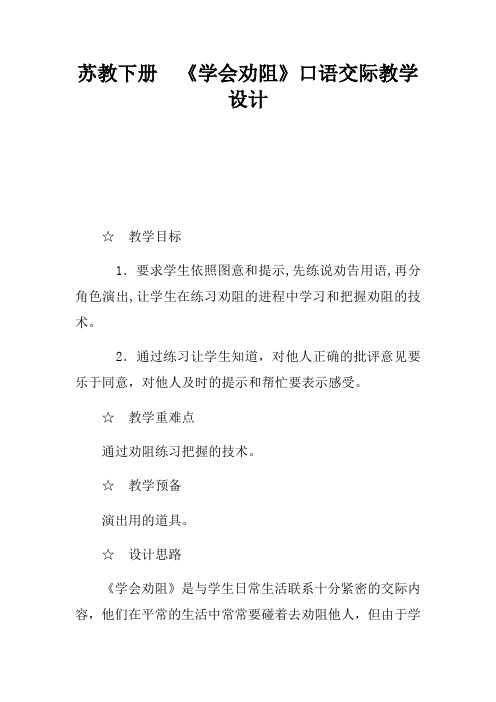 苏教下册 《学会劝阻》口语交际教学设计

☆ 教学目标

1．要求学生依照图意和提示,先练说劝告用语,再分角色演出,让学生在练习劝阻的进程中学习和把握劝阻的技术。

2．通过练习让学生知道，对他人正确的批评意见要乐于同意，对他人及时的提示和帮忙要表示感受。

☆ 教学重难点

通过劝阻练习把握的技术。

☆ 教学预备

演出用的道具。

☆ 设计思路

《学会劝阻》是与学生日常生活联系十分紧密的交际内容，他们在平常的生活中常常要碰着去劝阻他人，但由于学